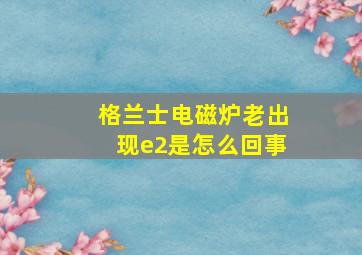 格兰士电磁炉老出现e2是怎么回事